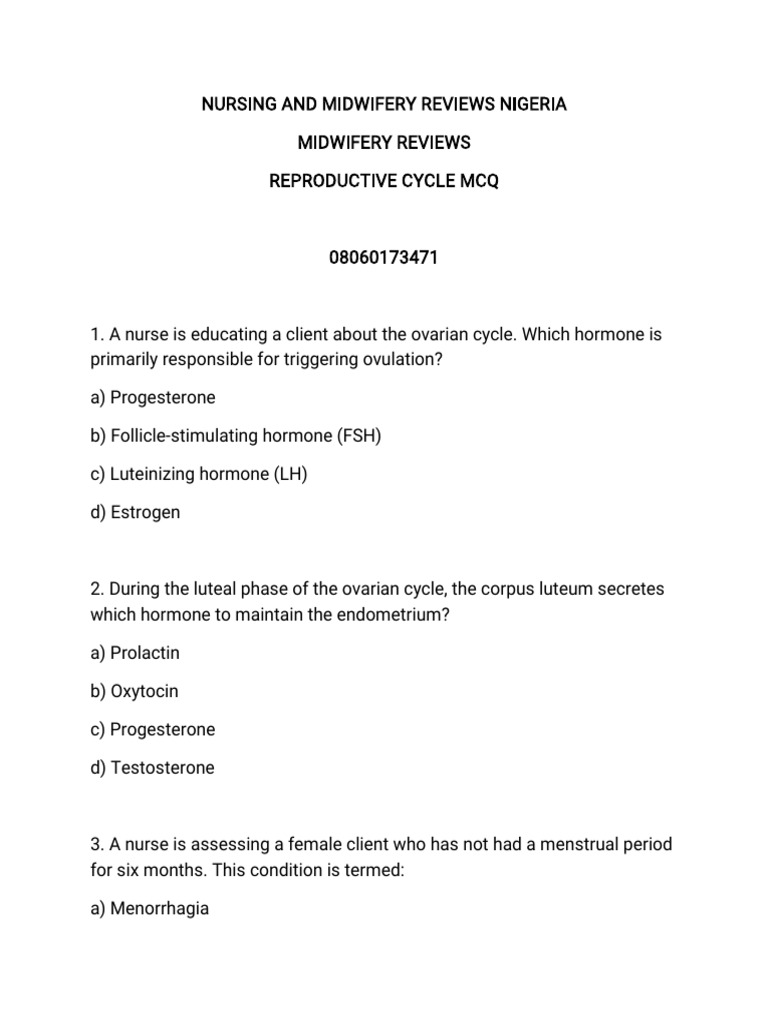 NURSING AND MIDWIFERY REVIEWS NIGERIA

MIDWIFERY REVIEWS

REPRODUCTIVE CYCLE MCQ

08060173471

1. A nurse is educating a client about the ovarian cycle. Which hormone is primarily responsible for triggering ovulation?

a) Progesterone

b) Follicle-stimulating hormone (FSH)

c) Luteinizing hormone (LH)

d) Estrogen

2. During the luteal phase of the ovarian cycle, the corpus luteum secretes which hormone to maintain the endometrium?

a) Prolactin

b) Oxytocin

c) Progesterone

d) Testosterone

3. A nurse is assessing a female client who has not had a menstrual period for six months. This condition is termed:

a) Menorrhagia